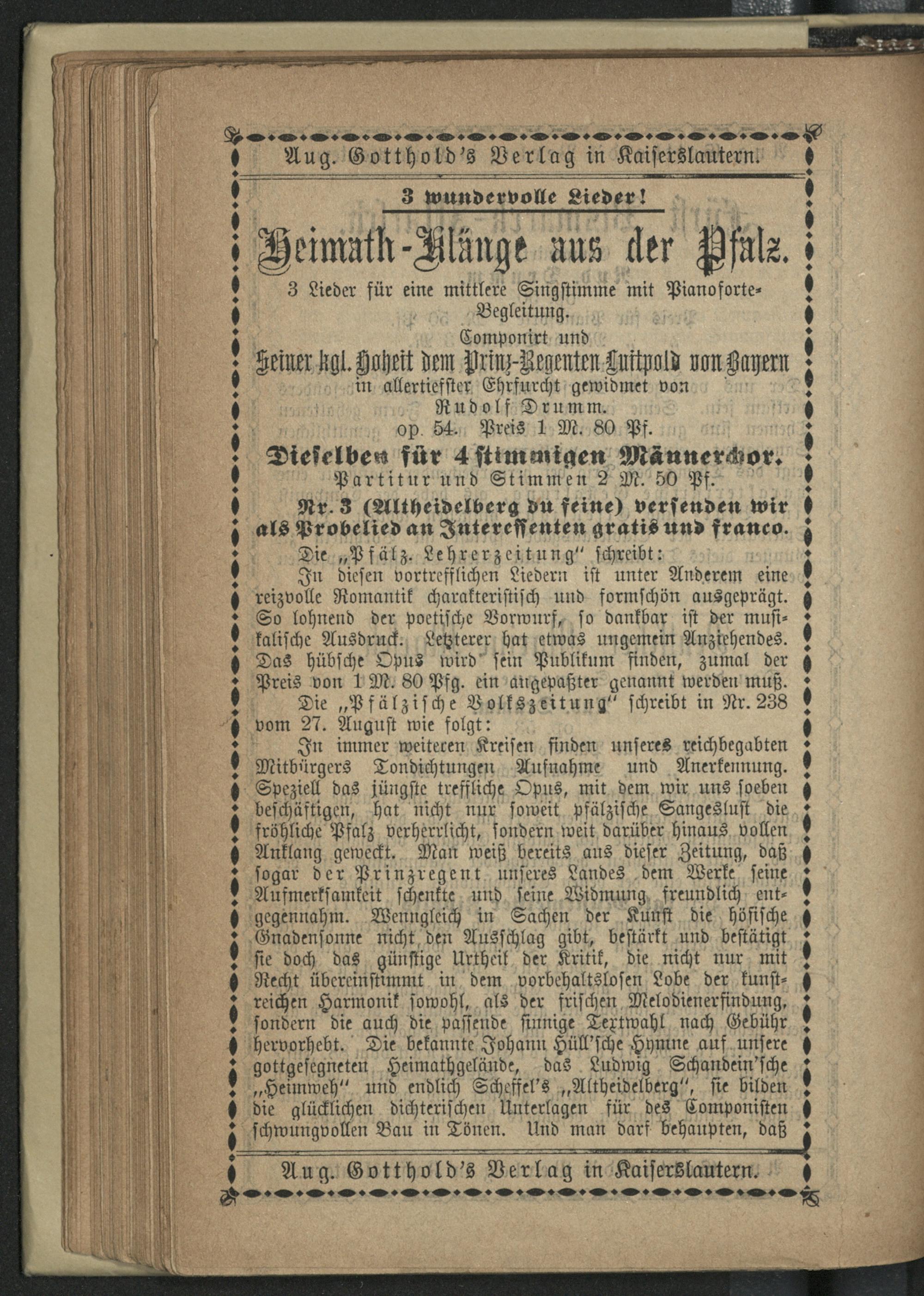 Aug. Gotthold's Verlag in Kaiserslautern.

3 wundervolle Lieder!

Heimath-Klänge aus der Pfalz.

3 Lieder für eine mittlere Singstimme mit Pianoforte-Begleitung.

Componirt und

Seiner kgl. Hoheit dem Prinz-Regenten Luitpold von Bayern

in allertiefster Ehrfurcht gewidmet von

Rudolf Drumm.

op. 54. Preis 1 M. 80 Pf.

Dieselben für 4stimmigen Männerchor.

Partitur und Stimmen 2 M. 50 Pf.

Nr. 3 (Altheidelberg du feine) versenden wir als Probelied an Interessenten gratis und franco.

Die „Pfälz. Lehrerzeitung" schreibt:

In diesen vortrefflichen Liedern ist unter Anderem eine reizvolle Romantik charakteristisch und formschön ausgeprägt. So lohnend der poetische Vorwurf, so dankbar ist der musikalische Ausdruck. Letzterer hat etwas ungemein Anziehendes. Das hübsche Opus wird sein Publikum finden, zumal der Preis von 1 M. 80 Pfg. ein angepaßter genannt werden muß.

Die „Pfälzische Volkszeitung" schreibt in Nr. 238 vom 27. August wie folgt:

In immer weiteren Kreisen finden unseres reichbegabten Mitbürgers Tondichtungen Aufnahme und Anerkennung. Speziell das jüngste treffliche Opus, mit dem wir uns soeben beschäftigen, hat nicht nur soweit pfälzische Sangeslust die fröhliche Pfalz verherrlicht, sondern weit darüber hinaus vollen Anklang geweckt. Man weiß bereits aus dieser Zeitung, daß sogar der Prinzregent unseres Landes dem Werke seine Aufmerksamkeit schenkte und seine Widmung freundlich entgegennahm. Wenngleich in Sachen der Kunst die höfische Gnadensonne nicht den Ausschlag gibt, bestärkt und bestätigt sie doch das günstige Urtheil der Kritik, die nicht nur mit Recht übereinstimmt in dem vorbehaltslosen Lobe der kunstreichen Harmonik sowohl, als der frischen Melodienerfindung, sondern die auch die passende sinnige Textwahl nach Gebühr hervorhebt. Die bekannte Johann Hüll'sche Hymne auf unsere gottgesegneten Heimathgelände, das Ludwig Schandein'sche „Heimweh" und endlich Scheffel's „Altheidelberg", sie bilden die glücklichen dichterischen Unterlagen für des Componisten schwungvollen Bau in Tönen. Und man darf behaupten, daß

Aug. Gotthold's Verlag in Kaiserslautern.